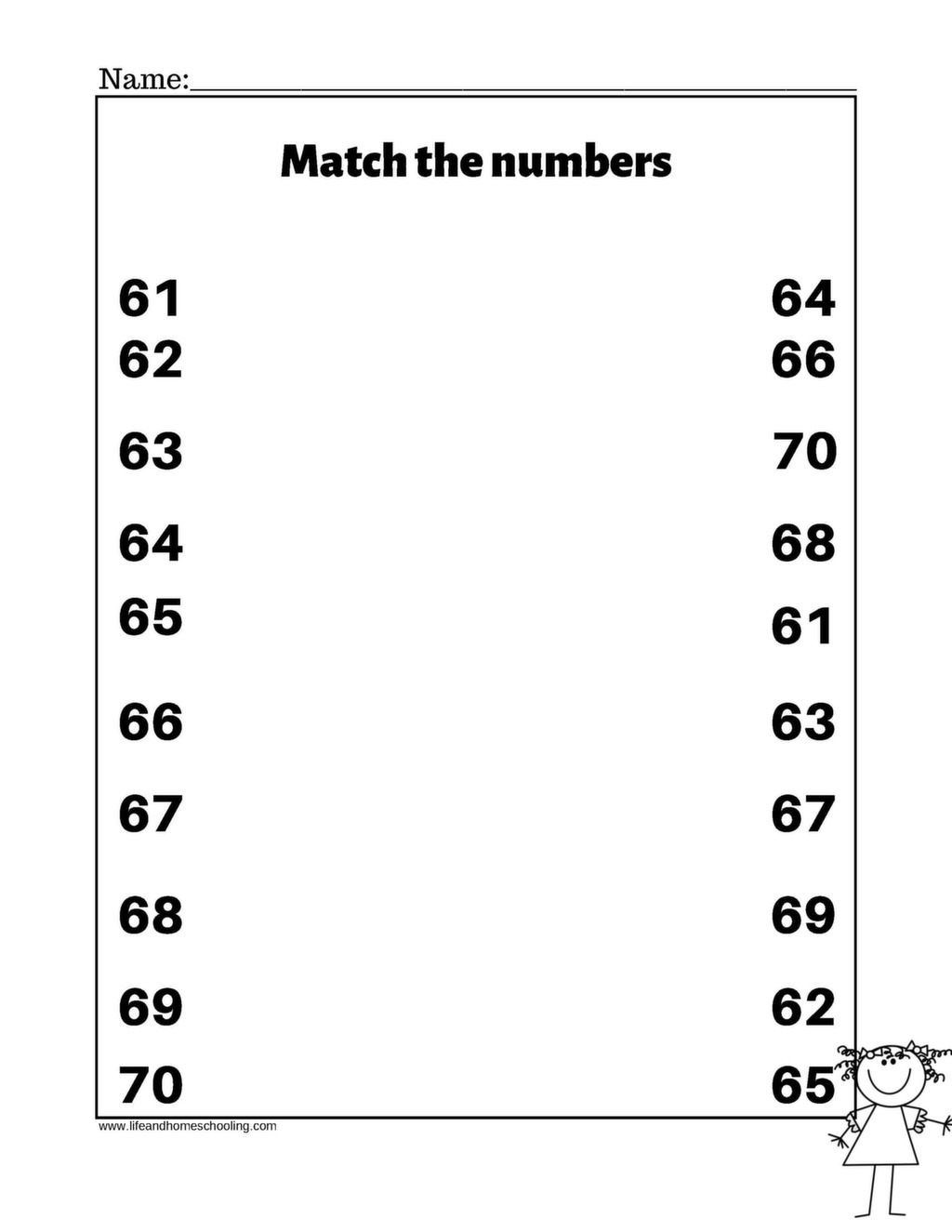 Name:____

Match the numbers

61
62
63
64
65
66
67
68
69
70

64
66
70
68
61
63
67
69
62
65

www.lifeandhomeschooling.com